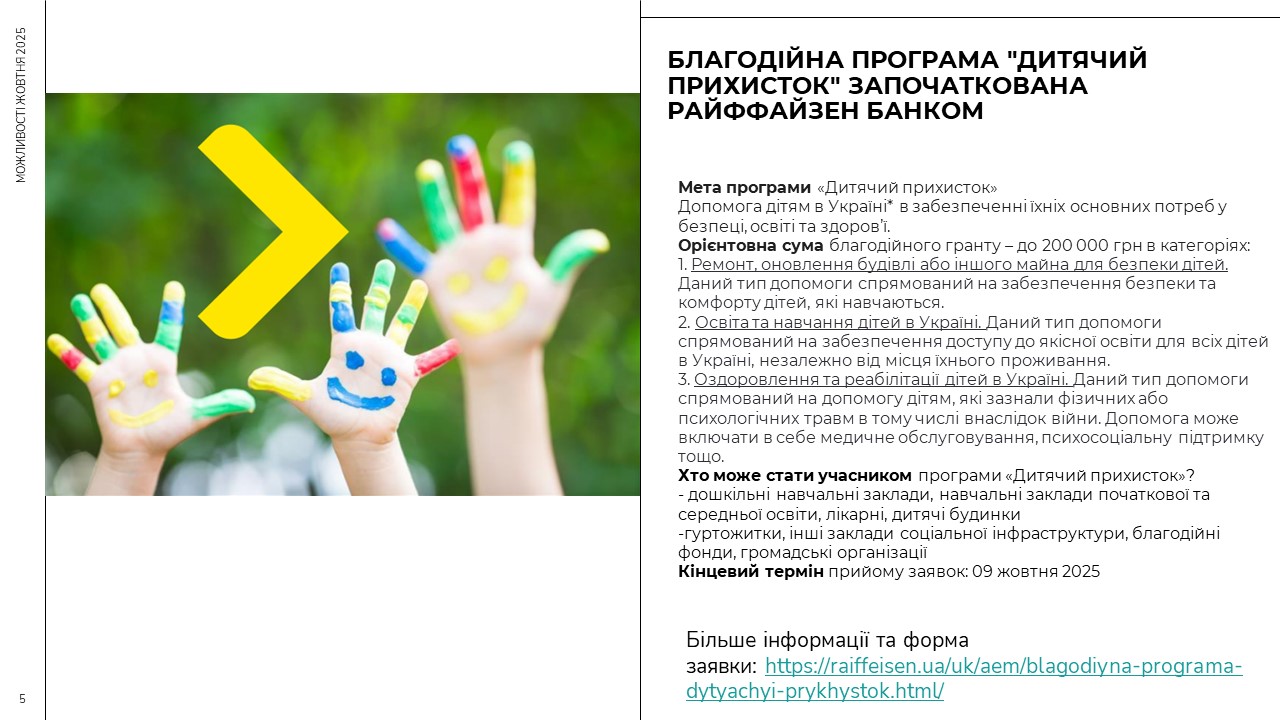 МОЖЛИВОСТІ ЖОВТНЯ 2025

БЛАГОДІЙНА ПРОГРАМА "ДИТЯЧИЙ ПРИХИСТОК" ЗАПОЧАТКОВАНА РАЙФФАЙЗЕН БАНКОМ

Мета програми «Дитячий прихисток»
Допомога дітям в Україні* в забезпеченні їхніх основних потреб у безпеці, освіті та здоров'ї.
Орієнтовна сума благодійного гранту – до 200 000 грн в категоріях:
1. Ремонт, оновлення будівлі або іншого майна для безпеки дітей. Даний тип допомоги спрямований на забезпечення безпеки та комфорту дітей, які навчаються.
2. Освіта та навчання дітей в Україні. Даний тип допомоги спрямований на забезпечення доступу до якісної освіти для всіх дітей в Україні, незалежно від місця їхнього проживання.
3. Оздоровлення та реабілітації дітей в Україні. Даний тип допомоги спрямований на допомогу дітям, які зазнали фізичних або психологічних травм в тому числі внаслідок війни. Допомога може включати в себе медичне обслуговування, психосоціальну підтримку тощо.
Хто може стати учасником програми «Дитячий прихисток»?
- дошкільні навчальні заклади, навчальні заклади початкової та середньої освіти, лікарні, дитячі будинки
-гуртожитки, інші заклади соціальної інфраструктури, благодійні фонди, громадські організації
Кінцевий термін прийому заявок: 09 жовтня 2025

Більше інформації та форма заявки: https://raiffeisen.ua/uk/aem/blagodiyna-programa-dytyachyi-prykhystok.html/

5